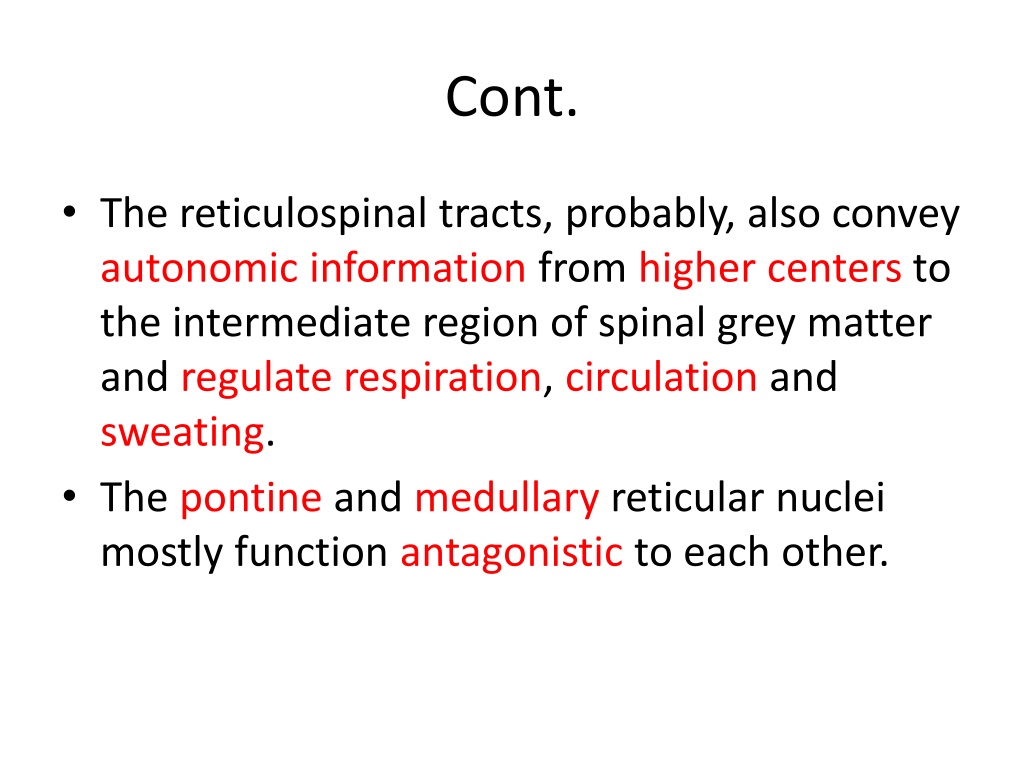 Cont.

• The reticulospinal tracts, probably, also convey autonomic information from higher centers to the intermediate region of spinal grey matter and regulate respiration, circulation and sweating.
• The pontine and medullary reticular nuclei mostly function antagonistic to each other.